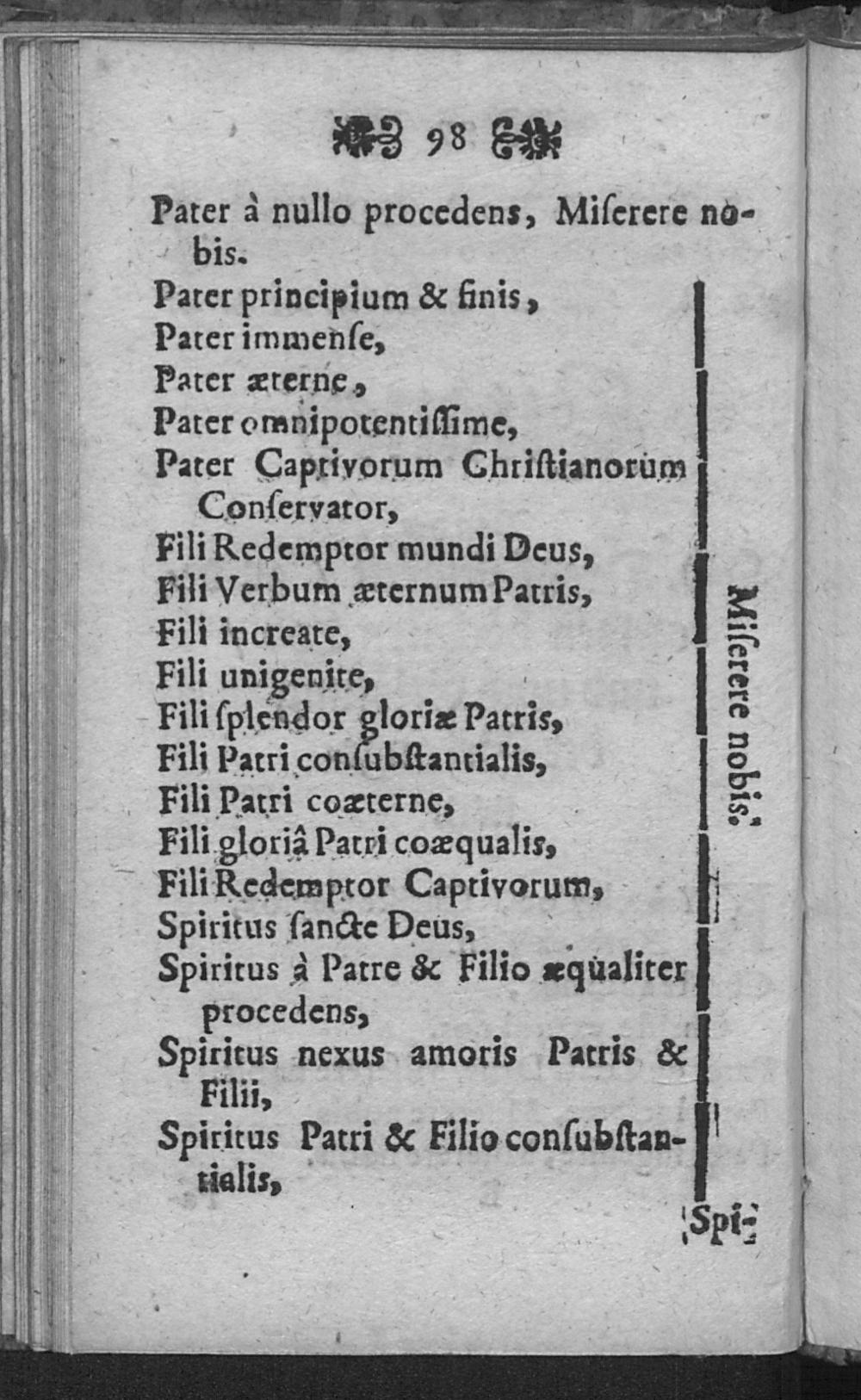 98

Pater à nullo procedens, Miſerere nobis.

Pater principium & finis,
Pater immenſe,
Pater æterne,
Pater omnipotentiſſime,
Pater Captivorum Chriſtianorum Conſervator,
Fili Redemptor mundi Deus,
Fili Verbum æternum Patris,
Fili increate,
Fili unigenite,
Fili ſplendor gloriæ Patris,
Fili Patri conſubſtantialis,
Fili Patri coæterne,
Fili gloriâ Patri coæqualis,
Fili Redemptor Captivorum,
Spiritus ſancte Deus,
Spiritus à Patre & Filio æqualiter procedens,
Spiritus nexus amoris Patris & Filii,
Spiritus Patri & Filio conſubſtantialis,

Miſerere nobis.

Spi-